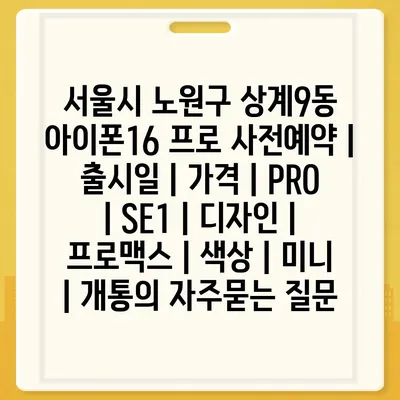 서울시 노원구 상계9동 아이폰16 프로 사전예약 | 출시일 | 가격 | PRO | SE1 | 디자인 | 프로맥스 | 색상 | 미니 | 개통의 자주묻는 질문